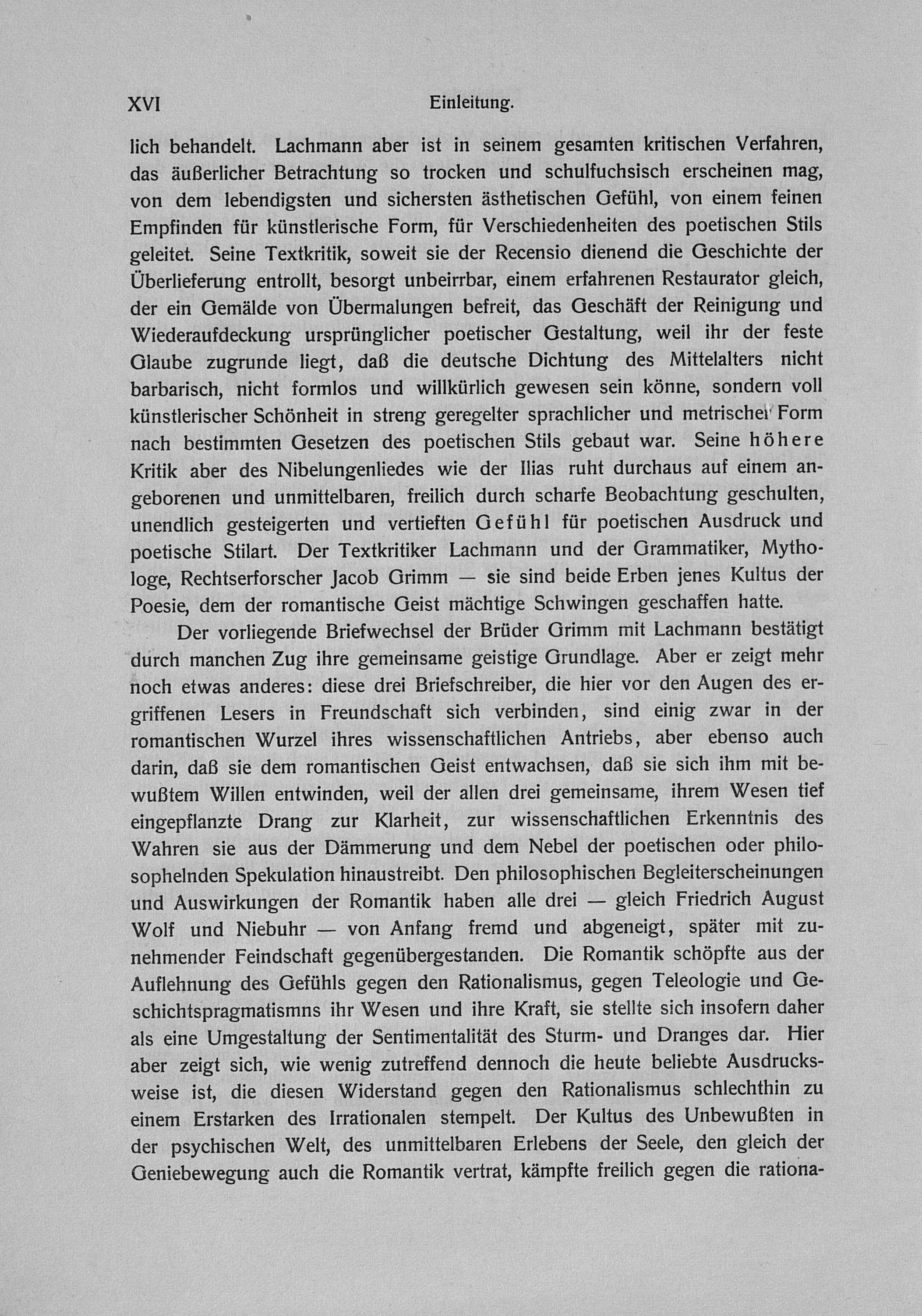 XVI Einleitung.

lich behandelt. Lachmann aber ist in seinem gesamten kritischen Verfahren, das äußerlicher Betrachtung so trocken und schulfuchsisch erscheinen mag, von dem lebendigsten und sichersten ästhetischen Gefühl, von einem feinen Empfinden für künstlerische Form, für Verschiedenheiten des poetischen Stils geleitet. Seine Textkritik, soweit sie der Recensio dienend die Geschichte der Überlieferung entrollt, besorgt unbeirrbar, einem erfahrenen Restaurator gleich, der ein Gemälde von Übermalungen befreit, das Geschäft der Reinigung und Wiederaufdeckung ursprünglicher poetischer Gestaltung, weil ihr der feste Glaube zugrunde liegt, daß die deutsche Dichtung des Mittelalters nicht barbarisch, nicht formlos und willkürlich gewesen sein könne, sondern voll künstlerischer Schönheit in streng geregelter sprachlicher und metrischer Form nach bestimmten Gesetzen des poetischen Stils gebaut war. Seine höhere Kritik aber des Nibelungenliedes wie der Ilias ruht durchaus auf einem angeborenen und unmittelbaren, freilich durch scharfe Beobachtung geschulten, unendlich gesteigerten und vertieften Gefühl für poetischen Ausdruck und poetische Stilart. Der Textkritiker Lachmann und der Grammatiker, Mythologe, Rechtserforscher Jacob Grimm — sie sind beide Erben jenes Kultus der Poesie, dem der romantische Geist mächtige Schwingen geschaffen hatte.

Der vorliegende Briefwechsel der Brüder Grimm mit Lachmann bestätigt durch manchen Zug ihre gemeinsame geistige Grundlage. Aber er zeigt mehr noch etwas anderes: diese drei Briefschreiber, die hier vor den Augen des ergriffenen Lesers in Freundschaft sich verbinden, sind einig zwar in der romantischen Wurzel ihres wissenschaftlichen Antriebs, aber ebenso auch darin, daß sie dem romantischen Geist entwachsen, daß sie sich ihm mit bewußtem Willen entwinden, weil der allen drei gemeinsame, ihrem Wesen tief eingepflanzte Drang zur Klarheit, zur wissenschaftlichen Erkenntnis des Wahren sie aus der Dämmerung und dem Nebel der poetischen oder philosophelnden Spekulation hinaustreibt. Den philosophischen Begleiterscheinungen und Auswirkungen der Romantik haben alle drei — gleich Friedrich August Wolf und Niebuhr — von Anfang fremd und abgeneigt, später mit zunehmender Feindschaft gegenübergestanden. Die Romantik schöpfte aus der Auflehnung des Gefühls gegen den Rationalismus, gegen Teleologie und Geschichtspragmatismns ihr Wesen und ihre Kraft, sie stellte sich insofern daher als eine Umgestaltung der Sentimentalität des Sturm- und Dranges dar. Hier aber zeigt sich, wie wenig zutreffend dennoch die heute beliebte Ausdrucksweise ist, die diesen Widerstand gegen den Rationalismus schlechthin zu einem Erstarken des Irrationalen stempelt. Der Kultus des Unbewußten in der psychischen Welt, des unmittelbaren Erlebens der Seele, den gleich der Geniebewegung auch die Romantik vertrat, kämpfte freilich gegen die rationa-